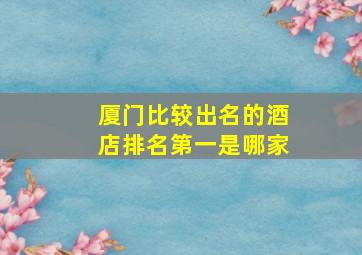 厦门比较出名的酒店排名第一是哪家